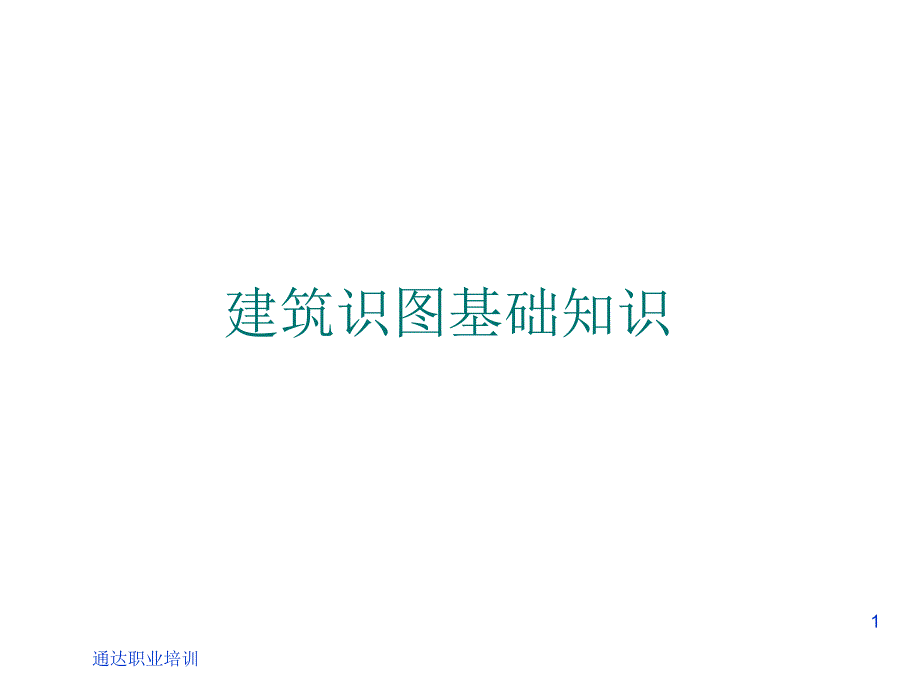 建筑识图基础知识

1

通达职业培训